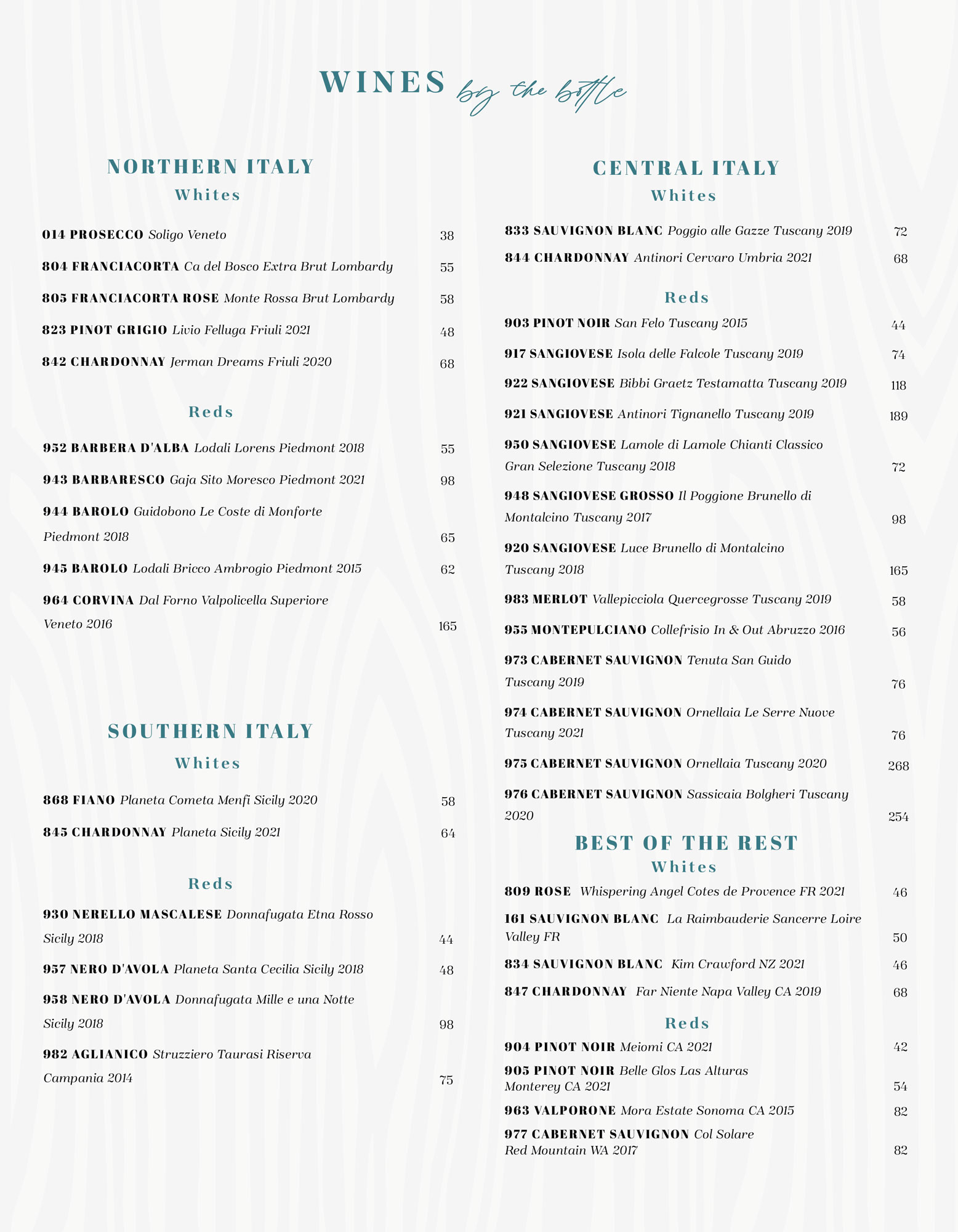 WINES by the bottle

NORTHERN ITALY
Whites

014 PROSECCO Soligo Veneto 38

804 FRANCIACORTA Ca del Bosco Extra Brut Lombardy 55

805 FRANCIACORTA ROSE Monte Rossa Brut Lombardy 58

823 PINOT GRIGIO Livio Felluga Friuli 2021 48

842 CHARDONNAY Jerman Dreams Friuli 2020 68

Reds

952 BARBERA D'ALBA Lodali Lorens Piedmont 2018 55

943 BARBARESCO Gaja Sito Moresco Piedmont 2021 98

944 BAROLO Guidobono Le Coste di Monforte Piedmont 2018 65

945 BAROLO Lodali Bricco Ambrogio Piedmont 2015 62

964 CORVINA Dal Forno Valpolicella Superiore Veneto 2016 165

SOUTHERN ITALY
Whites

868 FIANO Planeta Cometa Menfi Sicily 2020 58

845 CHARDONNAY Planeta Sicily 2021 64

Reds

930 NERELLO MASCALESE Donnafugata Etna Rosso Sicily 2018 44

957 NERO D'AVOLA Planeta Santa Cecilia Sicily 2018 48

958 NERO D'AVOLA Donnafugata Mille e una Notte Sicily 2018 98

982 AGLIANICO Struzziero Taurasi Riserva Campania 2014 75

CENTRAL ITALY
Whites

833 SAUVIGNON BLANC Poggio alle Gazze Tuscany 2019 72

844 CHARDONNAY Antinori Cervaro Umbria 2021 68

Reds

903 PINOT NOIR San Felo Tuscany 2015 44

917 SANGIOVESE Isola delle Falcole Tuscany 2019 74

922 SANGIOVESE Bibbi Graetz Testamatta Tuscany 2019 118

921 SANGIOVESE Antinori Tignanello Tuscany 2019 189

950 SANGIOVESE Lamole di Lamole Chianti Classico Gran Selezione Tuscany 2018 72

948 SANGIOVESE GROSSO Il Poggione Brunello di Montalcino Tuscany 2017 98

920 SANGIOVESE Luce Brunello di Montalcino Tuscany 2018 165

983 MERLOT Vallepicciola Quercegrosse Tuscany 2019 58

955 MONTEPULCIANO Collefrisio In & Out Abruzzo 2016 56

973 CABERNET SAUVIGNON Tenuta San Guido Tuscany 2019 76

974 CABERNET SAUVIGNON Ornellaia Le Serre Nuove Tuscany 2021 76

975 CABERNET SAUVIGNON Ornellaia Tuscany 2020 268

976 CABERNET SAUVIGNON Sassicaia Bolgheri Tuscany 2020 254

BEST OF THE REST
Whites

809 ROSE Whispering Angel Cotes de Provence FR 2021 46

161 SAUVIGNON BLANC La Raimbauderie Sancerre Loire Valley FR 50

834 SAUVIGNON BLANC Kim Crawford NZ 2021 46

847 CHARDONNAY Far Niente Napa Valley CA 2019 68

Reds

904 PINOT NOIR Meiomi CA 2021 42

905 PINOT NOIR Belle Glos Las Alturas Monterey CA 2021 54

963 VALPORONE Mora Estate Sonoma CA 2015 82

977 CABERNET SAUVIGNON Col Solare Red Mountain WA 2017 82